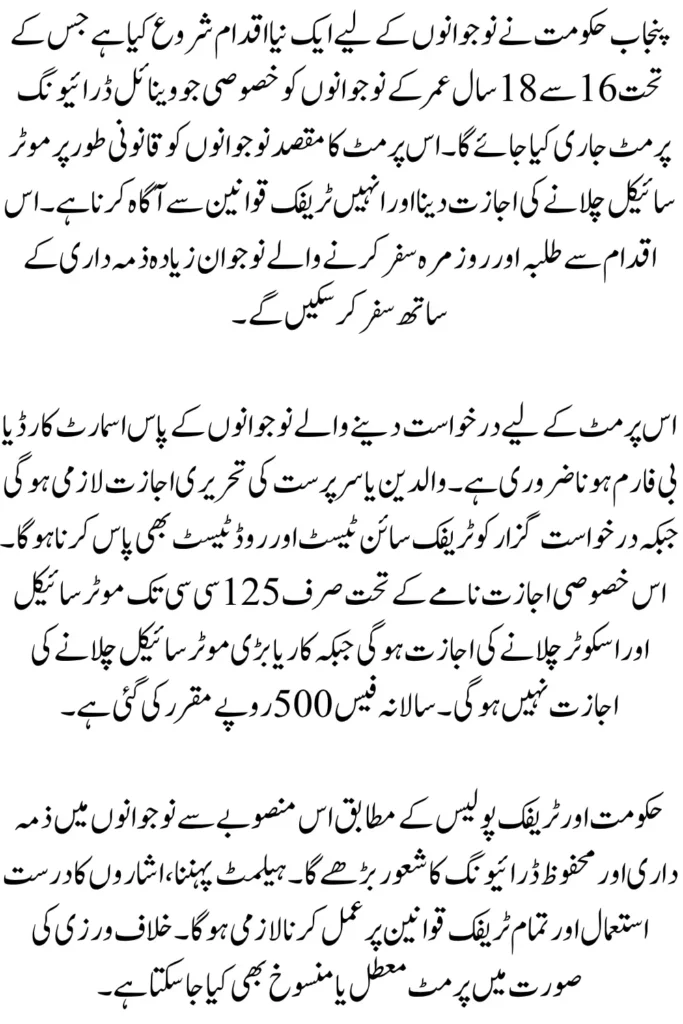 پنجاب حکومت نے نوجوانوں کے لیے ایک نیا اقدام شروع کیا ہے جس کے تحت 16 سے 18 سال عمر کے نوجوانوں کو خصوصی جووینائل ڈرائیونگ پرمٹ جاری کیا جائے گا۔ اس پرمٹ کا مقصد نوجوانوں کو قانونی طور پر موٹر سائیکل چلانے کی اجازت دینا اور انہیں ٹریفک قوانین سے آگاہ کرنا ہے۔ اس اقدام سے طلبہ اور روزمرہ سفر کرنے والے نوجوان زیادہ ذمہ داری کے ساتھ سفر کر سکیں گے۔

اس پرمٹ کے لیے درخواست دینے والے نوجوانوں کے پاس اسمارٹ کارڈ یا بی فارم ہونا ضروری ہے۔ والدین یا سرپرست کی تحریری اجازت لازمی ہوگی جبکہ درخواست گزار کو ٹریفک سائن ٹیسٹ اور روڈ ٹیسٹ بھی پاس کرنا ہوگا۔ اس خصوصی اجازت نامے کے تحت صرف 125 سی سی تک موٹر سائیکل اور اسکوٹر چلانے کی اجازت ہوگی جبکہ کار یا بڑی موٹر سائیکل چلانے کی اجازت نہیں ہوگی۔ سالانہ فیس 500 روپے مقرر کی گئی ہے۔

حکومت اور ٹریفک پولیس کے مطابق اس منصوبے سے نوجوانوں میں ذمہ داری اور محفوظ ڈرائیونگ کا شعور بڑھے گا۔ ہیلمٹ پہننا، اشاروں کا درست استعمال اور تمام ٹریفک قوانین پر عمل کرنا لازمی ہوگا۔ خلاف ورزی کی صورت میں پرمٹ معطل یا منسوخ بھی کیا جا سکتا ہے۔